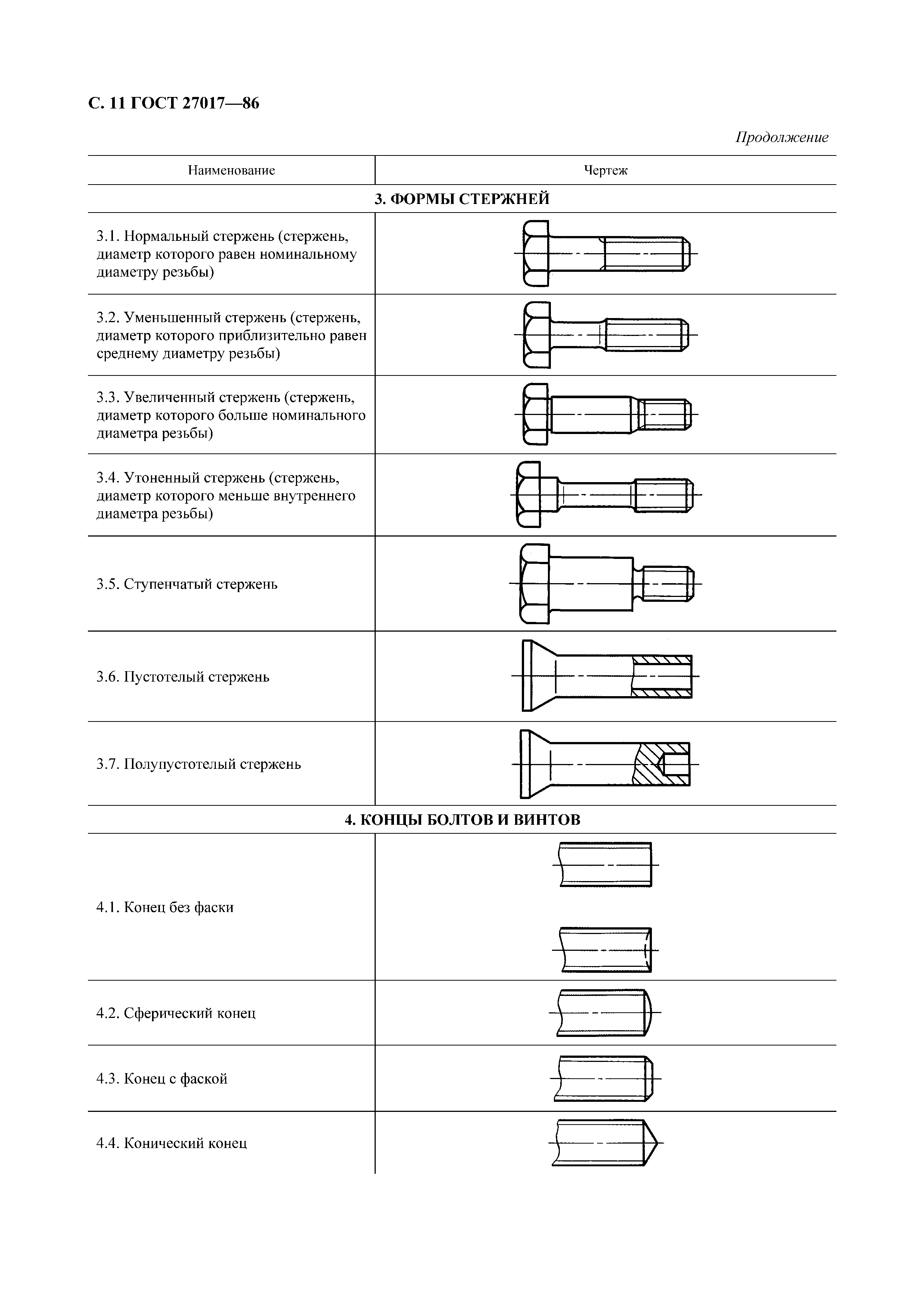 С. 11 ГОСТ 27017—86

Продолжение

| Наименование | Чертеж |
|---|---|
| **3. ФОРМЫ СТЕРЖНЕЙ** | |
| 3.1. Нормальный стержень (стержень, диаметр которого равен номинальному диаметру резьбы) | |
| 3.2. Уменьшенный стержень (стержень, диаметр которого приблизительно равен среднему диаметру резьбы) | |
| 3.3. Увеличенный стержень (стержень, диаметр которого больше номинального диаметра резьбы) | |
| 3.4. Утоненный стержень (стержень, диаметр которого меньше внутреннего диаметра резьбы) | |
| 3.5. Ступенчатый стержень | |
| 3.6. Пустотелый стержень | |
| 3.7. Полупустотелый стержень | |
| **4. КОНЦЫ БОЛТОВ И ВИНТОВ** | |
| 4.1. Конец без фаски | |
| 4.2. Сферический конец | |
| 4.3. Конец с фаской | |
| 4.4. Конический конец | |